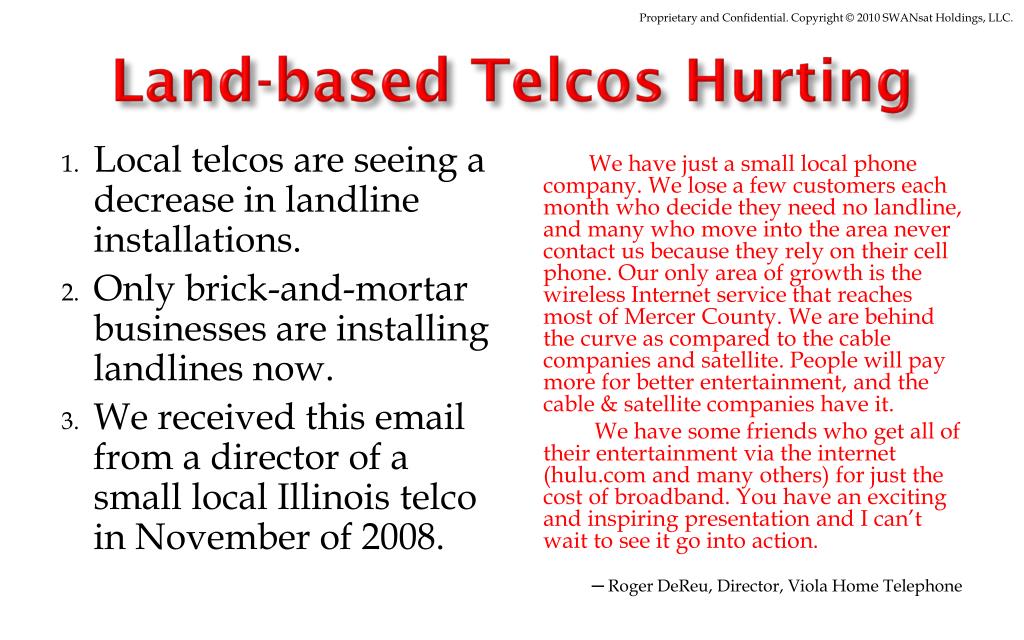 Proprietary and Confidential. Copyright © 2010 SWANsat Holdings, LLC.

Land-based Telcos Hurting

1. Local telcos are seeing a decrease in landline installations.
2. Only brick-and-mortar businesses are installing landlines now.
3. We received this email from a director of a small local Illinois telco in November of 2008.

We have just a small local phone company. We lose a few customers each month who decide they need no landline, and many who move into the area never contact us because they rely on their cell phone. Our only area of growth is the wireless Internet service that reaches most of Mercer County. We are behind the curve as compared to the cable companies and satellite. People will pay more for better entertainment, and the cable & satellite companies have it.

We have some friends who get all of their entertainment via the internet (hulu.com and many others) for just the cost of broadband. You have an exciting and inspiring presentation and I can't wait to see it go into action.

—Roger DeReu, Director, Viola Home Telephone